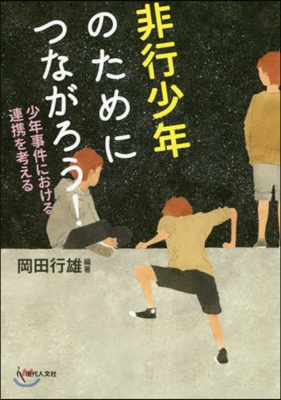 非行少年のためにつながろう!

少年事件における連携を考える

岡田行雄 編著

現代人文社